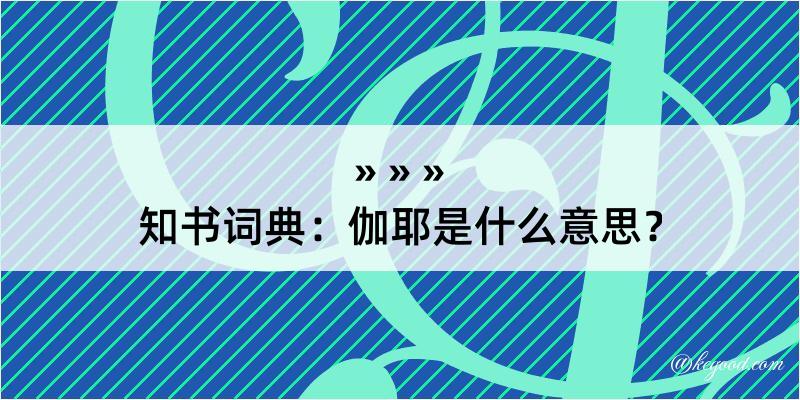 » » »
知书词典：伽耶是什么意思？
@keyood.com